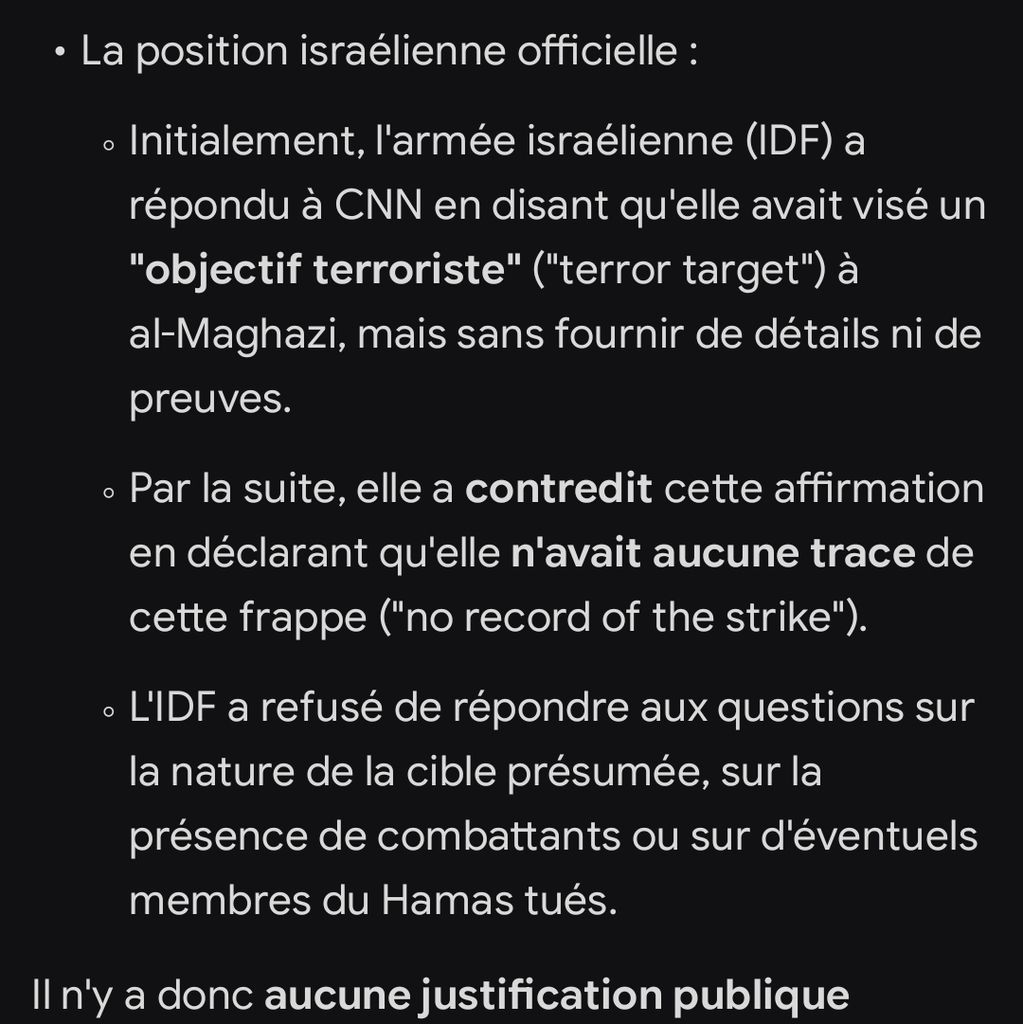 • La position israélienne officielle :

◦ Initialement, l'armée israélienne (IDF) a répondu à CNN en disant qu'elle avait visé un **"objectif terroriste"** ("terror target") à al-Maghazi, mais sans fournir de détails ni de preuves.

◦ Par la suite, elle a **contredit** cette affirmation en déclarant qu'elle **n'avait aucune trace** de cette frappe ("no record of the strike").

◦ L'IDF a refusé de répondre aux questions sur la nature de la cible présumée, sur la présence de combattants ou sur d'éventuels membres du Hamas tués.

Il n'y a donc **aucune justification publique**